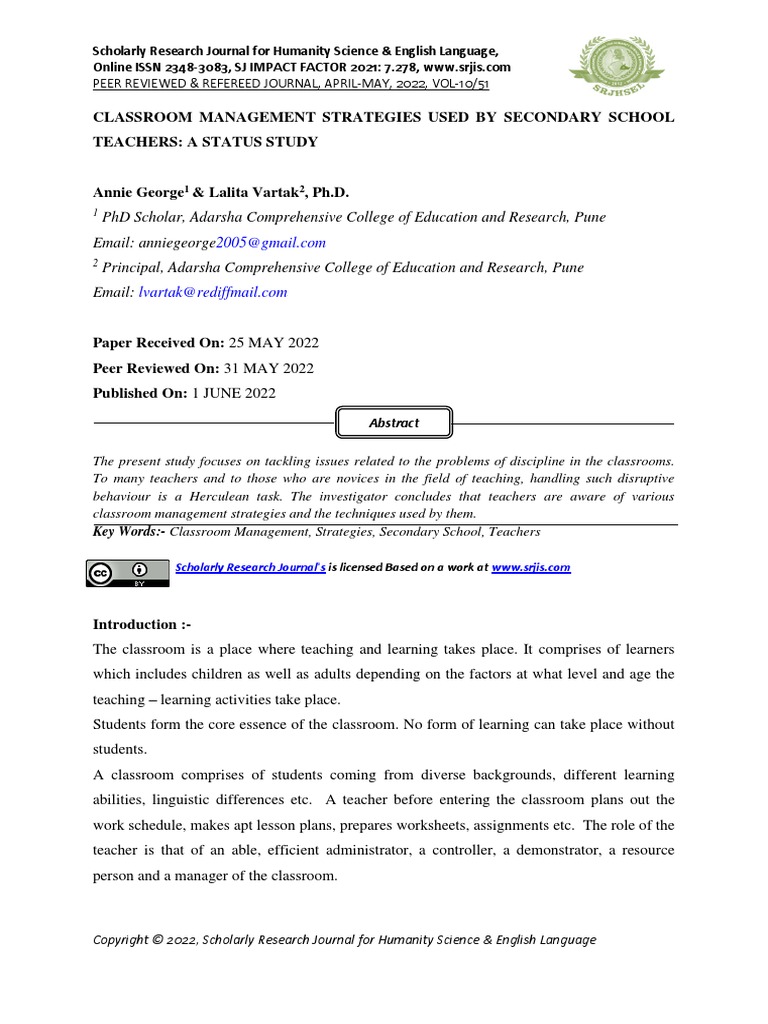 Scholarly Research Journal for Humanity Science & English Language,
Online ISSN 2348-3083, SJ IMPACT FACTOR 2021: 7.278, www.srjis.com
PEER REVIEWED & REFEREED JOURNAL, APRIL-MAY, 2022, VOL-10/51

SRJHSEL

CLASSROOM MANAGEMENT STRATEGIES USED BY SECONDARY SCHOOL TEACHERS: A STATUS STUDY

Annie George$^{1}$ & Lalita Vartak$^{2}$, Ph.D.

$^{1}$ PhD Scholar, Adarsha Comprehensive College of Education and Research, Pune
Email: anniegeorge2005@gmail.com

$^{2}$ Principal, Adarsha Comprehensive College of Education and Research, Pune
Email: lvartak@rediffmail.com

Paper Received On: 25 MAY 2022
Peer Reviewed On: 31 MAY 2022
Published On: 1 JUNE 2022

Abstract

The present study focuses on tackling issues related to the problems of discipline in the classrooms. To many teachers and to those who are novices in the field of teaching, handling such disruptive behaviour is a Herculean task. The investigator concludes that teachers are aware of various classroom management strategies and the techniques used by them.

Key Words:- Classroom Management, Strategies, Secondary School, Teachers

Scholarly Research Journal's is licensed Based on a work at www.srjis.com

Introduction :-

The classroom is a place where teaching and learning takes place. It comprises of learners which includes children as well as adults depending on the factors at what level and age the teaching – learning activities take place.

Students form the core essence of the classroom. No form of learning can take place without students.

A classroom comprises of students coming from diverse backgrounds, different learning abilities, linguistic differences etc. A teacher before entering the classroom plans out the work schedule, makes apt lesson plans, prepares worksheets, assignments etc. The role of the teacher is that of an able, efficient administrator, a controller, a demonstrator, a resource person and a manager of the classroom.

Copyright © 2022, Scholarly Research Journal for Humanity Science & English Language